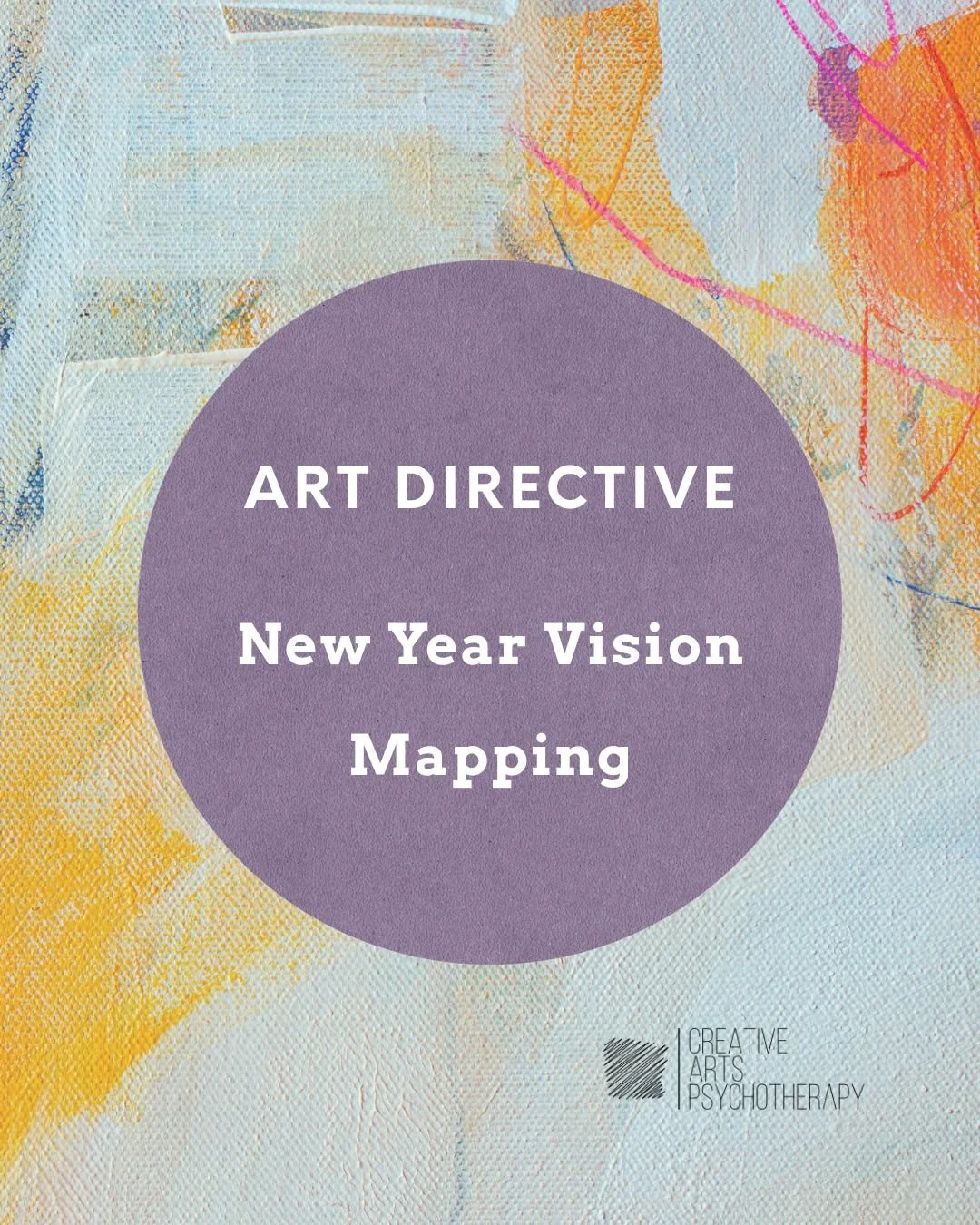 ART DIRECTIVE

New Year Vision Mapping

CREATIVE
ARTS
PSYCHOTHERAPY